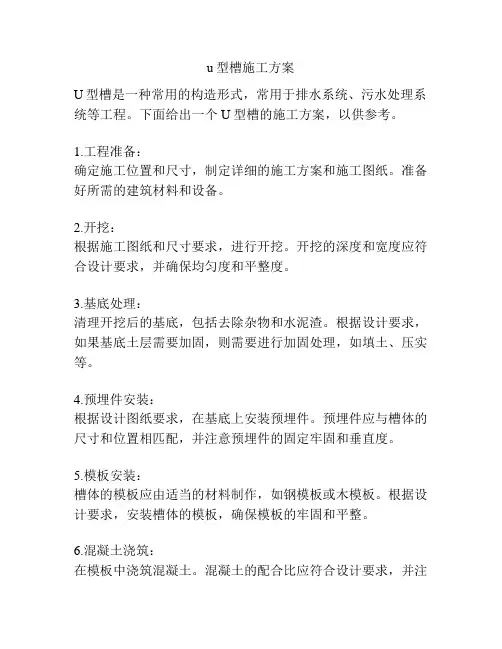 u 型槽施工方案

U 型槽是一种常用的构造形式，常用于排水系统、污水处理系统等工程。下面给出一个 U 型槽的施工方案，以供参考。

1.工程准备：
确定施工位置和尺寸，制定详细的施工方案和施工图纸。准备好所需的建筑材料和设备。

2.开挖：
根据施工图纸和尺寸要求，进行开挖。开挖的深度和宽度应符合设计要求，并确保均匀度和平整度。

3.基底处理：
清理开挖后的基底，包括去除杂物和水泥渣。根据设计要求，如果基底土层需要加固，则需要进行加固处理，如填土、压实等。

4.预埋件安装：
根据设计图纸要求，在基底上安装预埋件。预埋件应与槽体的尺寸和位置相匹配，并注意预埋件的固定牢固和垂直度。

5.模板安装：
槽体的模板应由适当的材料制作，如钢模板或木模板。根据设计要求，安装槽体的模板，确保模板的牢固和平整。

6.混凝土浇筑：
在模板中浇筑混凝土。混凝土的配合比应符合设计要求，并注